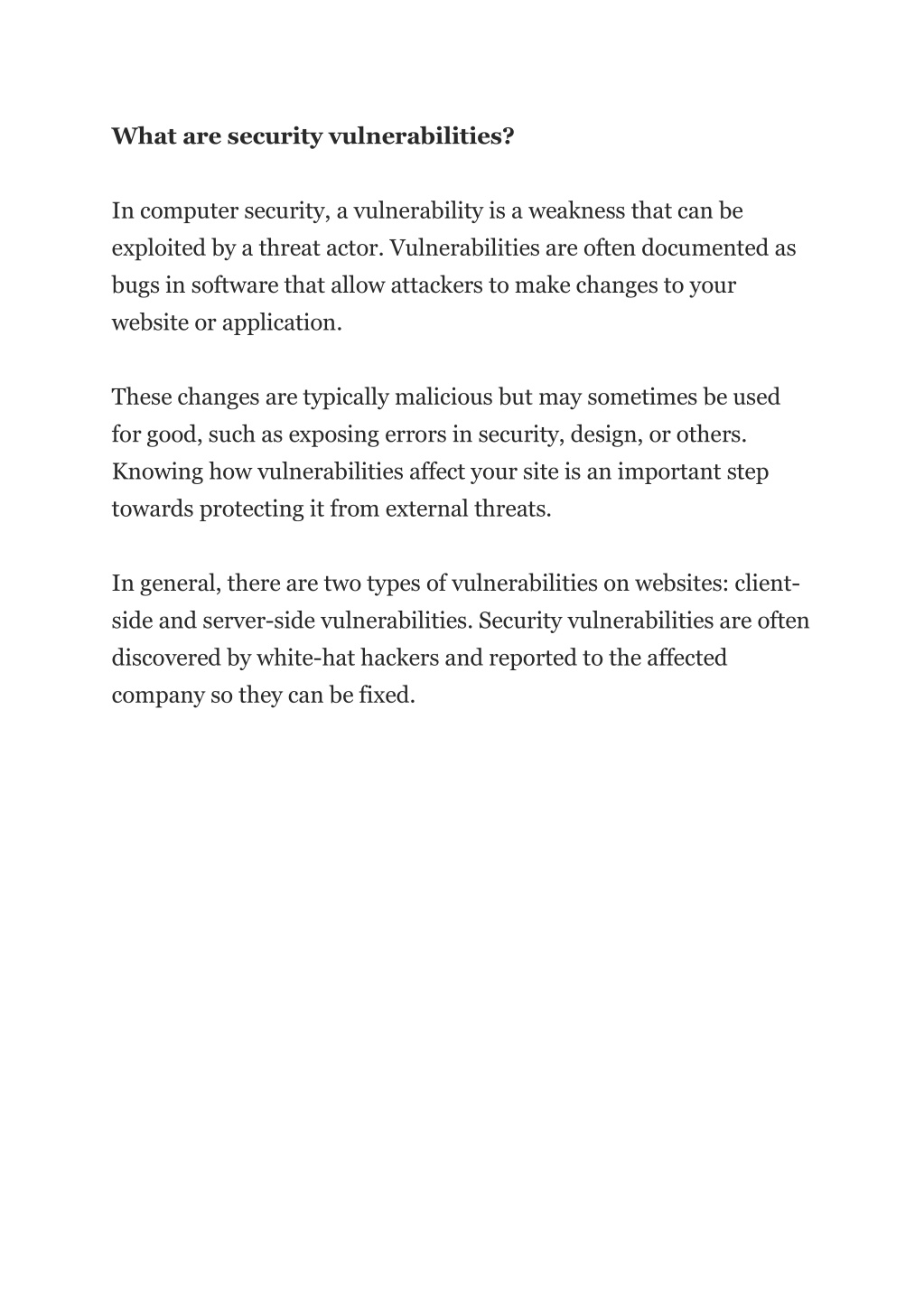 What are security vulnerabilities?

In computer security, a vulnerability is a weakness that can be exploited by a threat actor. Vulnerabilities are often documented as bugs in software that allow attackers to make changes to your website or application.

These changes are typically malicious but may sometimes be used for good, such as exposing errors in security, design, or others. Knowing how vulnerabilities affect your site is an important step towards protecting it from external threats.

In general, there are two types of vulnerabilities on websites: client-side and server-side vulnerabilities. Security vulnerabilities are often discovered by white-hat hackers and reported to the affected company so they can be fixed.